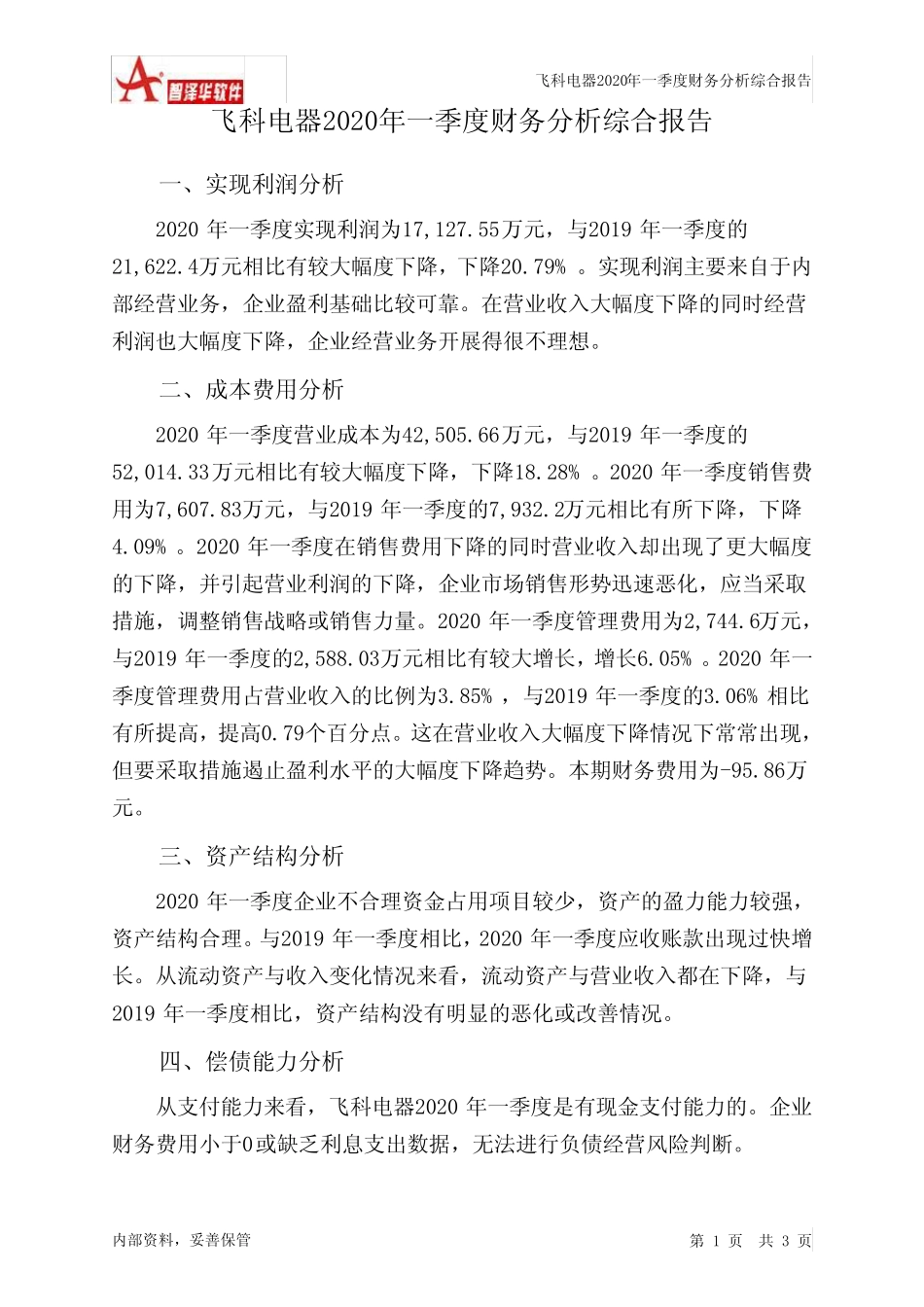 智泽华软件

飞科电器2020年一季度财务分析综合报告

飞科电器2020年一季度财务分析综合报告

一、实现利润分析

2020 年一季度实现利润为17,127.55万元，与2019 年一季度的21,622.4万元相比有较大幅度下降，下降20.79% 。实现利润主要来自于内部经营业务，企业盈利基础比较可靠。在营业收入大幅度下降的同时经营利润也大幅度下降，企业经营业务开展得很不理想。

二、成本费用分析

2020 年一季度营业成本为42,505.66万元，与2019 年一季度的52,014.33万元相比有较大幅度下降，下降18.28% 。2020 年一季度销售费用为7,607.83万元，与2019 年一季度的7,932.2万元相比有所下降，下降4.09% 。2020 年一季度在销售费用下降的同时营业收入却出现了更大幅度的下降，并引起营业利润的下降，企业市场销售形势迅速恶化，应当采取措施，调整销售战略或销售力量。2020 年一季度管理费用为2,744.6万元，与2019 年一季度的2,588.03万元相比有较大增长，增长6.05% 。2020 年一季度管理费用占营业收入的比例为3.85% ，与2019 年一季度的3.06% 相比有所提高，提高0.79个百分点。这在营业收入大幅度下降情况下常常出现，但要采取措施遏止盈利水平的大幅度下降趋势。本期财务费用为-95.86万元。

三、资产结构分析

2020 年一季度企业不合理资金占用项目较少，资产的盈力能力较强，资产结构合理。与2019 年一季度相比，2020 年一季度应收账款出现过快增长。从流动资产与收入变化情况来看，流动资产与营业收入都在下降，与2019 年一季度相比，资产结构没有明显的恶化或改善情况。

四、偿债能力分析

从支付能力来看，飞科电器2020 年一季度是有现金支付能力的。企业财务费用小于0或缺乏利息支出数据，无法进行负债经营风险判断。

内部资料，妥善保管

第 1 页 共 3 页